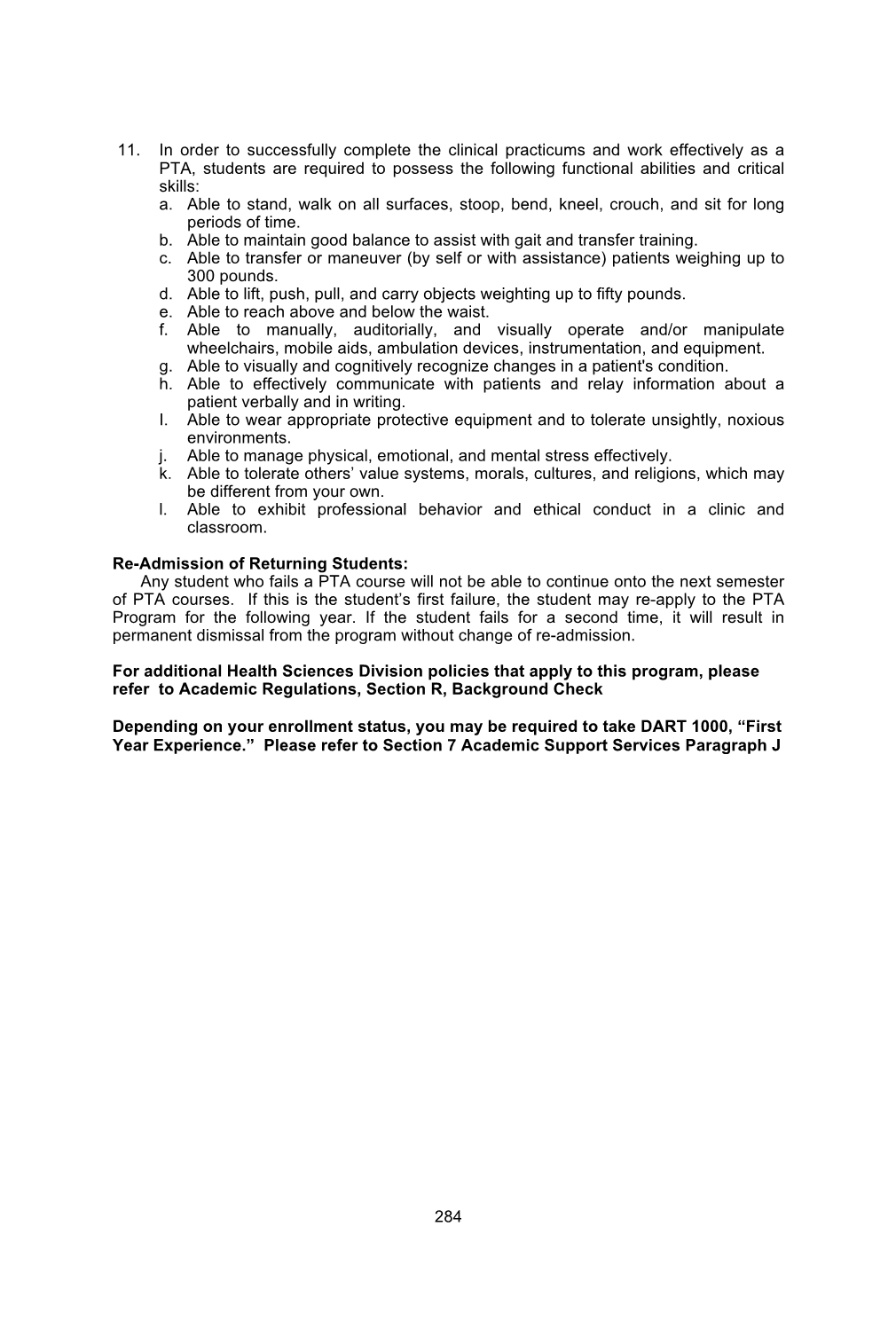 11. In order to successfully complete the clinical practicums and work effectively as a PTA, students are required to possess the following functional abilities and critical skills:

a. Able to stand, walk on all surfaces, stoop, bend, kneel, crouch, and sit for long periods of time.
b. Able to maintain good balance to assist with gait and transfer training.
c. Able to transfer or maneuver (by self or with assistance) patients weighing up to 300 pounds.
d. Able to lift, push, pull, and carry objects weighting up to fifty pounds.
e. Able to reach above and below the waist.
f. Able to manually, auditorially, and visually operate and/or manipulate wheelchairs, mobile aids, ambulation devices, instrumentation, and equipment.
g. Able to visually and cognitively recognize changes in a patient's condition.
h. Able to effectively communicate with patients and relay information about a patient verbally and in writing.
I. Able to wear appropriate protective equipment and to tolerate unsightly, noxious environments.
j. Able to manage physical, emotional, and mental stress effectively.
k. Able to tolerate others' value systems, morals, cultures, and religions, which may be different from your own.
l. Able to exhibit professional behavior and ethical conduct in a clinic and classroom.

Re-Admission of Returning Students:
Any student who fails a PTA course will not be able to continue onto the next semester of PTA courses. If this is the student's first failure, the student may re-apply to the PTA Program for the following year. If the student fails for a second time, it will result in permanent dismissal from the program without change of re-admission.

For additional Health Sciences Division policies that apply to this program, please refer to Academic Regulations, Section R, Background Check

Depending on your enrollment status, you may be required to take DART 1000, "First Year Experience." Please refer to Section 7 Academic Support Services Paragraph J

284